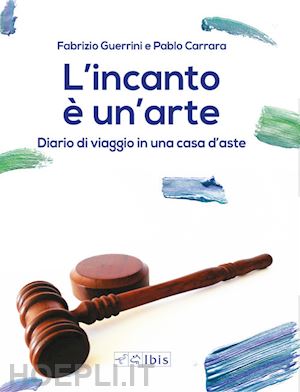 Fabrizio Guerrini e Pablo Carrara

L'incanto è un'arte

Diario di viaggio in una casa d'aste

Ibis

HOEPLI.IT